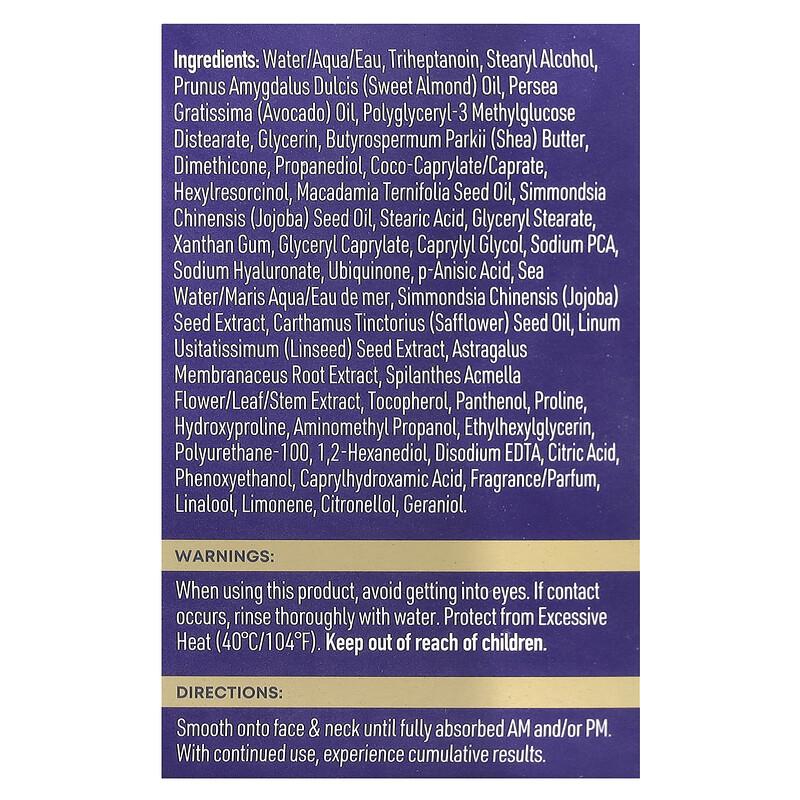 Ingredients: Water/Aqua/Eau, Triheptanoin, Stearyl Alcohol, Prunus Amygdalus Dulcis (Sweet Almond) Oil, Persea Gratissima (Avocado) Oil, Polyglyceryl-3 Methylglucose Distearate, Glycerin, Butyrospermum Parkii (Shea) Butter, Dimethicone, Propanediol, Coco-Caprylate/Caprate, Hexylresorcinol, Macadamia Ternifolia Seed Oil, Simmondsia Chinensis (Jojoba) Seed Oil, Stearic Acid, Glyceryl Stearate, Xanthan Gum, Glyceryl Caprylate, Caprylyl Glycol, Sodium PCA, Sodium Hyaluronate, Ubiquinone, p-Anisic Acid, Sea Water/Maris Aqua/Eau de mer, Simmondsia Chinensis (Jojoba) Seed Extract, Carthamus Tinctorius (Safflower) Seed Oil, Linum Usitatissimum (Linseed) Seed Extract, Astragalus Membranaceus Root Extract, Spilanthes Acmella Flower/Leaf/Stem Extract, Tocopherol, Panthenol, Proline, Hydroxyproline, Aminomethyl Propanol, Ethylhexylglycerin, Polyurethane-100, 1,2-Hexanediol, Disodium EDTA, Citric Acid, Phenoxyethanol, Caprylhydroxamic Acid, Fragrance/Parfum, Linalool, Limonene, Citronellol, Geraniol.

WARNINGS:

When using this product, avoid getting into eyes. If contact occurs, rinse thoroughly with water. Protect from Excessive Heat (40°C/104°F). Keep out of reach of children.

DIRECTIONS:

Smooth onto face & neck until fully absorbed AM and/or PM. With continued use, experience cumulative results.